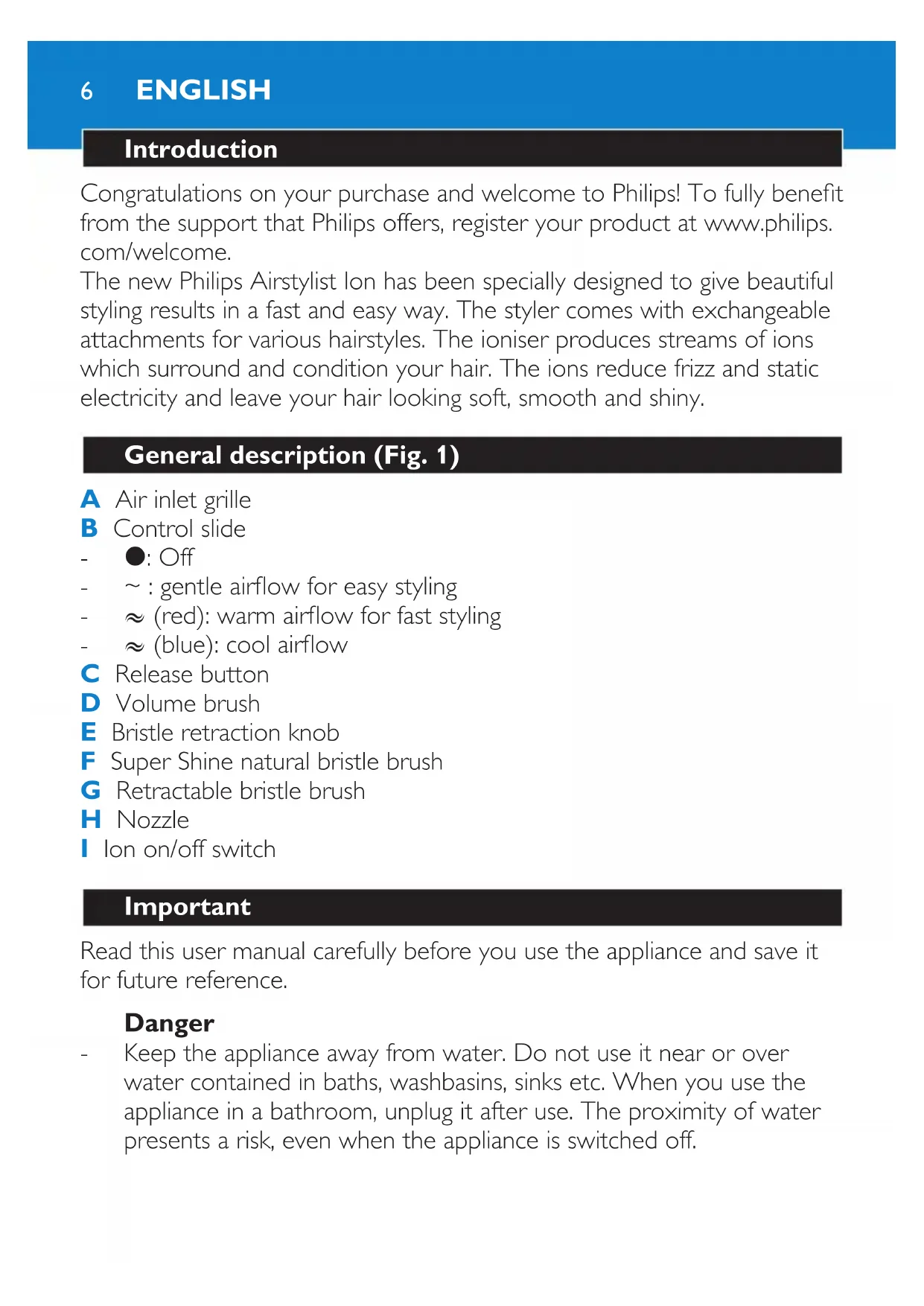 6 ENGLISH

Introduction

Congratulations on your purchase and welcome to Philips! To fully benefit from the support that Philips offers, register your product at www.philips.com/welcome.
The new Philips Airstylist Ion has been specially designed to give beautiful styling results in a fast and easy way. The styler comes with exchangeable attachments for various hairstyles. The ioniser produces streams of ions which surround and condition your hair. The ions reduce frizz and static electricity and leave your hair looking soft, smooth and shiny.

General description (Fig. 1)

A Air inlet grille
B Control slide
- ●: Off
- ~ : gentle airflow for easy styling
- ≈ (red): warm airflow for fast styling
- ≈ (blue): cool airflow
C Release button
D Volume brush
E Bristle retraction knob
F Super Shine natural bristle brush
G Retractable bristle brush
H Nozzle
I Ion on/off switch

Important

Read this user manual carefully before you use the appliance and save it for future reference.

Danger
- Keep the appliance away from water. Do not use it near or over water contained in baths, washbasins, sinks etc. When you use the appliance in a bathroom, unplug it after use. The proximity of water presents a risk, even when the appliance is switched off.